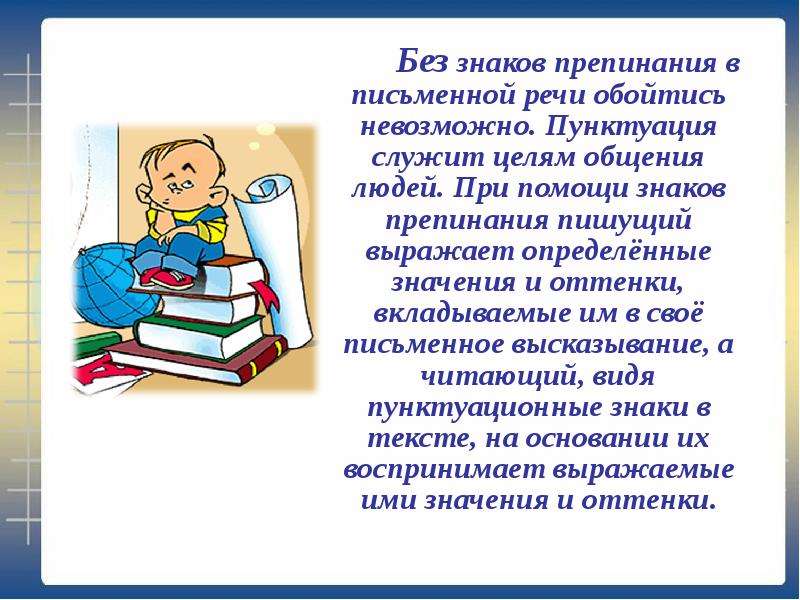 Без знаков препинания в письменной речи обойтись невозможно. Пунктуация служит целям общения людей. При помощи знаков препинания пишущий выражает определённые значения и оттенки, вкладываемые им в своё письменное высказывание, а читающий, видя пунктуационные знаки в тексте, на основании их воспринимает выражаемые ими значения и оттенки.